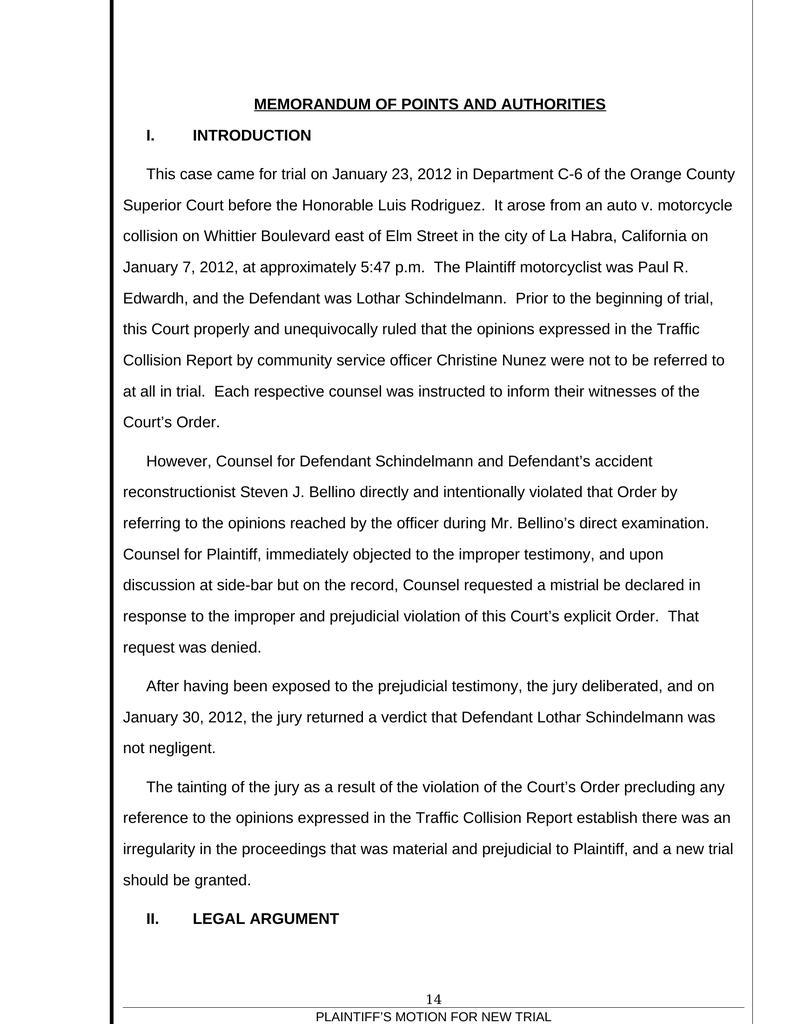 MEMORANDUM OF POINTS AND AUTHORITIES

I. INTRODUCTION

This case came for trial on January 23, 2012 in Department C-6 of the Orange County Superior Court before the Honorable Luis Rodriguez. It arose from an auto v. motorcycle collision on Whittier Boulevard east of Elm Street in the city of La Habra, California on January 7, 2012, at approximately 5:47 p.m. The Plaintiff motorcyclist was Paul R. Edwardh, and the Defendant was Lothar Schindelmann. Prior to the beginning of trial, this Court properly and unequivocally ruled that the opinions expressed in the Traffic Collision Report by community service officer Christine Nunez were not to be referred to at all in trial. Each respective counsel was instructed to inform their witnesses of the Court's Order.

However, Counsel for Defendant Schindelmann and Defendant's accident reconstructionist Steven J. Bellino directly and intentionally violated that Order by referring to the opinions reached by the officer during Mr. Bellino's direct examination. Counsel for Plaintiff, immediately objected to the improper testimony, and upon discussion at side-bar but on the record, Counsel requested a mistrial be declared in response to the improper and prejudicial violation of this Court's explicit Order. That request was denied.

After having been exposed to the prejudicial testimony, the jury deliberated, and on January 30, 2012, the jury returned a verdict that Defendant Lothar Schindelmann was not negligent.

The tainting of the jury as a result of the violation of the Court's Order precluding any reference to the opinions expressed in the Traffic Collision Report establish there was an irregularity in the proceedings that was material and prejudicial to Plaintiff, and a new trial should be granted.

II. LEGAL ARGUMENT

14

PLAINTIFF'S MOTION FOR NEW TRIAL